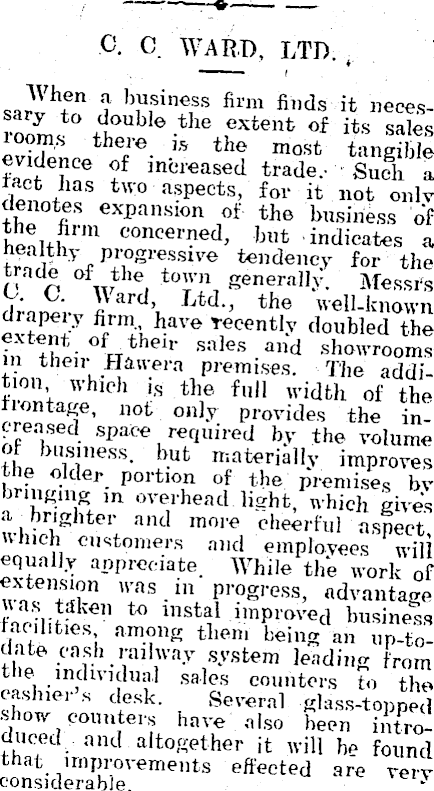 C. C. WARD, LTD.

When a business firm finds it necessary to double the extent of its sales rooms there is the most tangible evidence of increased trade. Such a fact has two aspects, for it not only denotes expansion of the business of the firm concerned, but indicates a healthy progressive tendency for the trade of the town generally. Messrs C. C. Ward, Ltd., the well-known drapery firm, have recently doubled the extent of their sales and showrooms in their Hawera premises. The addition, which is the full width of the frontage, not only provides the increased space required by the volume of business, but materially improves the older portion of the premises by bringing in overhead light, which gives a brighter and more cheerful aspect, which customers and employees will equally appreciate. While the work of extension was in progress, advantage was taken to instal improved business facilities, among them being an up-to-date cash railway system leading from the individual sales counters to the cashier's desk. Several glass-topped show counters have also been introduced and altogether it will be found that improvements effected are very considerable.